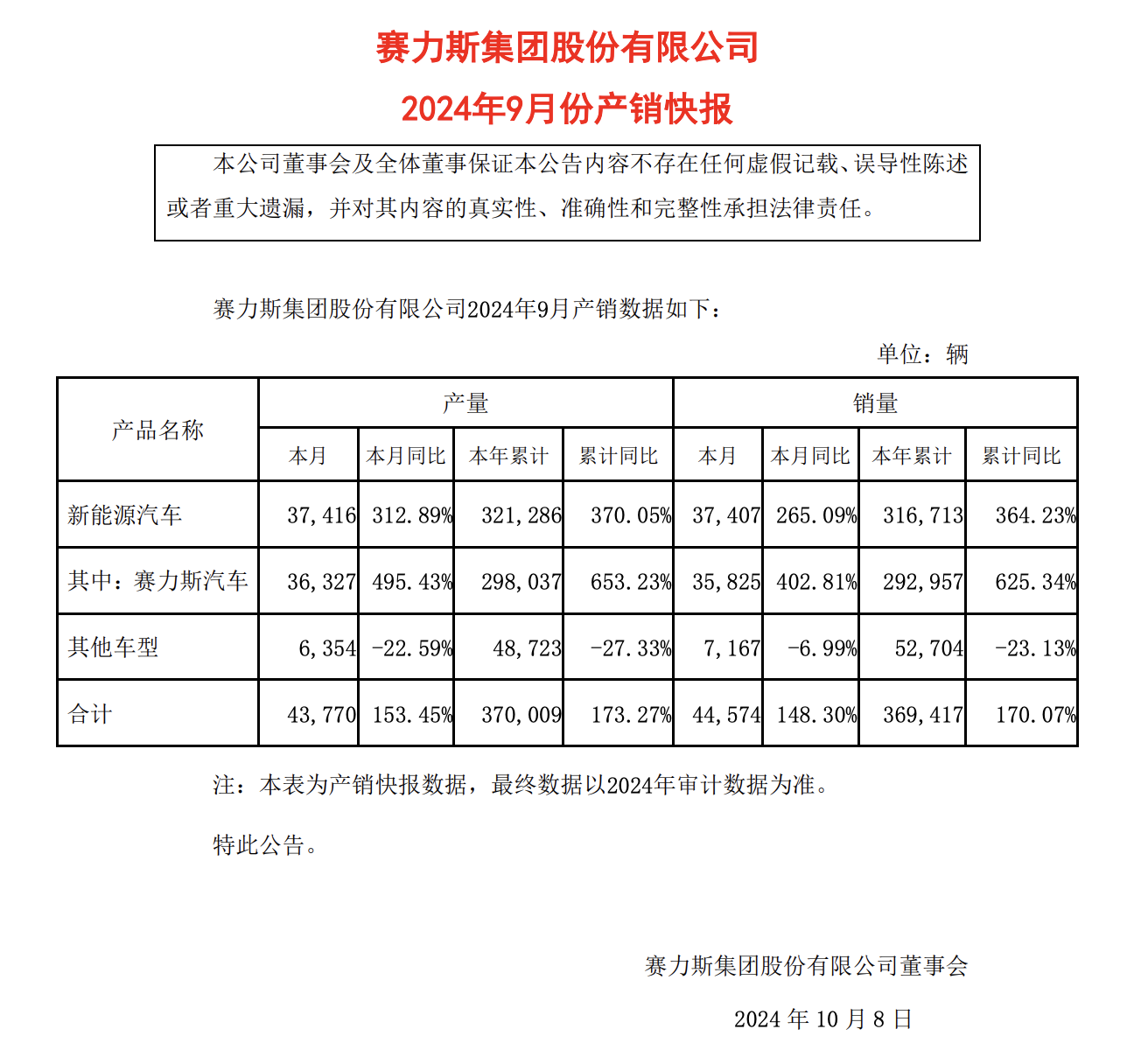 赛力斯集团股份有限公司
2024年9月份产销快报

本公司董事会及全体董事保证本公告内容不存在任何虚假记载、误导性陈述或者重大遗漏，并对其内容的真实性、准确性和完整性承担法律责任。

赛力斯集团股份有限公司2024年9月产销数据如下：

单位：辆

| 产品名称 | 产量 | | | | 销量 | | | |
|---|---|---|---|---|---|---|---|---|
| | 本月 | 本月同比 | 本年累计 | 累计同比 | 本月 | 本月同比 | 本年累计 | 累计同比 |
| 新能源汽车 | 37,416 | 312.89% | 321,286 | 370.05% | 37,407 | 265.09% | 316,713 | 364.23% |
| 其中：赛力斯汽车 | 36,327 | 495.43% | 298,037 | 653.23% | 35,825 | 402.81% | 292,957 | 625.34% |
| 其他车型 | 6,354 | -22.59% | 48,723 | -27.33% | 7,167 | -6.99% | 52,704 | -23.13% |
| 合计 | 43,770 | 153.45% | 370,009 | 173.27% | 44,574 | 148.30% | 369,417 | 170.07% |

注：本表为产销快报数据，最终数据以2024年审计数据为准。

特此公告。

赛力斯集团股份有限公司董事会

2024 年 10 月 8 日